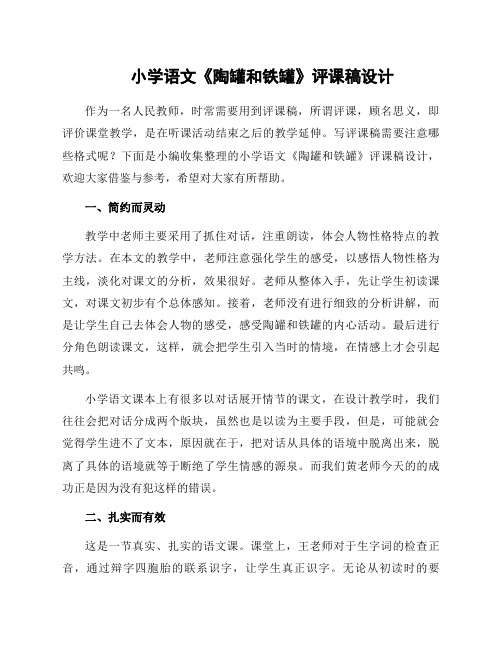 小学语文《陶罐和铁罐》评课稿设计

作为一名人民教师，时常需要用到评课稿，所谓评课，顾名思义，即评价课堂教学，是在听课活动结束之后的教学延伸。写评课稿需要注意哪些格式呢？下面是小编收集整理的小学语文《陶罐和铁罐》评课稿设计，欢迎大家借鉴与参考，希望对大家有所帮助。

一、简约而灵动

教学中老师主要采用了抓住对话，注重朗读，体会人物性格特点的教学方法。在本文的教学中，老师注意强化学生的感受，以感悟人物性格为主线，淡化对课文的分析，效果很好。老师从整体入手，先让学生初读课文，对课文初步有个总体感知。接着，老师没有进行细致的分析讲解，而是让学生自己去体会人物的感受，感受陶罐和铁罐的内心活动。最后进行分角色朗读课文，这样，就会把学生引入当时的情境，在情感上才会引起共鸣。

小学语文课本上有很多以对话展开情节的课文，在设计教学时，我们往往会把对话分成两个版块，虽然也是以读为主要手段，但是，可能就会觉得学生进不了文本，原因就在于，把对话从具体的语境中脱离出来，脱离了具体的语境就等于断绝了学生情感的源泉。而我们黄老师今天的的成功正是因为没有犯这样的错误。

二、扎实而有效

这是一节真实、扎实的语文课。课堂上，王老师对于生字词的检查正音，通过辩字四胞胎的联系识字，让学生真正识字。无论从初读时的要